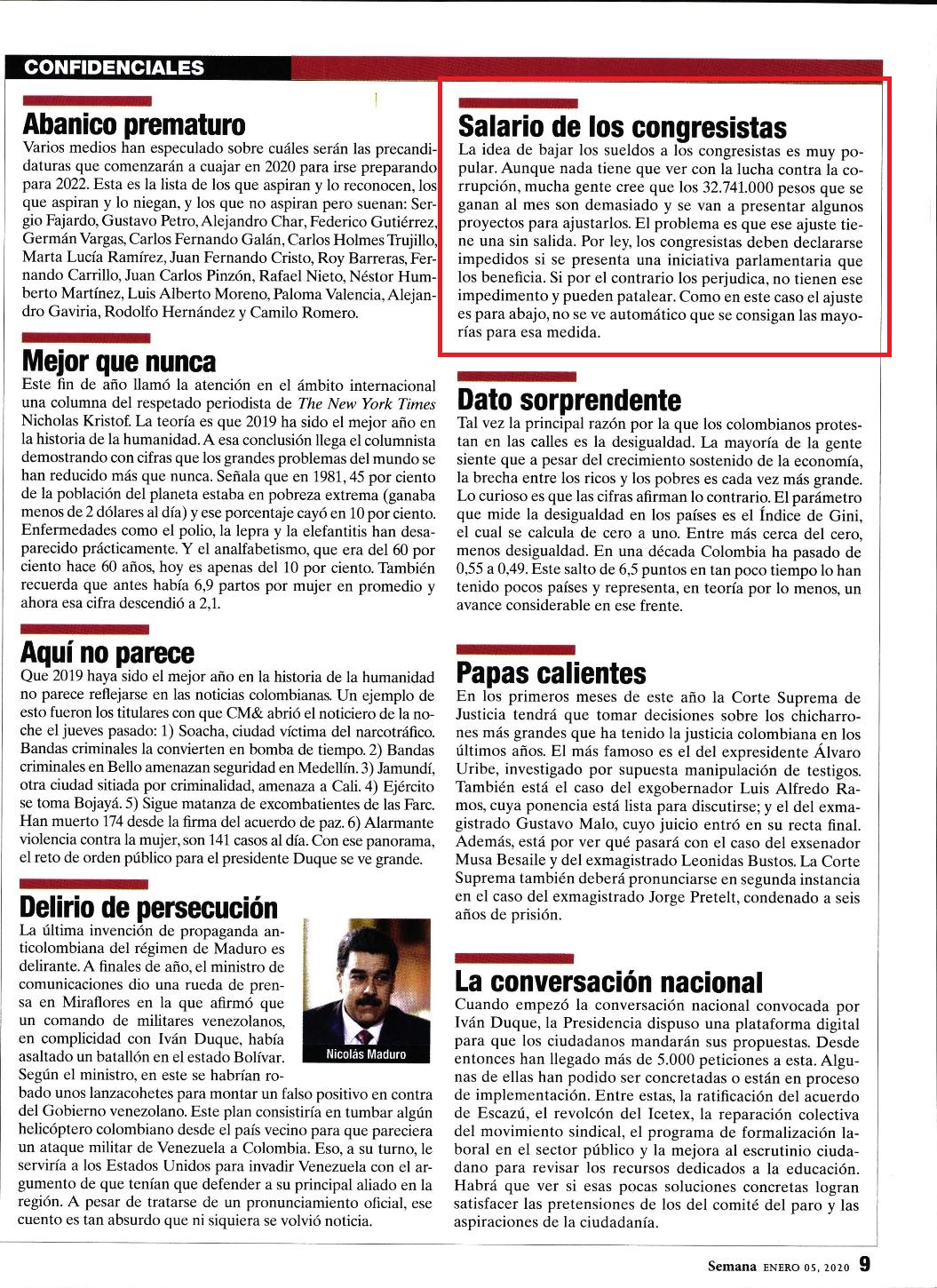 CONFIDENCIALES

Abanico prematuro
Varios medios han especulado sobre cuáles serán las precandidaturas que comenzarán a cuajar en 2020 para irse preparando para 2022. Esta es la lista de los que aspiran y lo reconocen, los que aspiran y lo niegan, y los que no aspiran pero suenan: Sergio Fajardo, Gustavo Petro, Alejandro Char, Federico Gutiérrez, Germán Vargas, Carlos Fernando Galán, Carlos Holmes Trujillo, Marta Lucía Ramírez, Juan Fernando Cristo, Roy Barreras, Fernando Carrillo, Juan Carlos Pinzón, Rafael Nieto, Néstor Humberto Martínez, Luis Alberto Moreno, Paloma Valencia, Alejandro Gaviria, Rodolfo Hernández y Camilo Romero.

Mejor que nunca
Este fin de año llamó la atención en el ámbito internacional una columna del respetado periodista de The New York Times Nicholas Kristof. La teoría es que 2019 ha sido el mejor año en la historia de la humanidad. A esa conclusión llega el columnista demostrando con cifras que los grandes problemas del mundo se han reducido más que nunca. Señala que en 1981, 45 por ciento de la población del planeta estaba en pobreza extrema (ganaba menos de 2 dólares al día) y ese porcentaje cayó en 10 por ciento. Enfermedades como el polio, la lepra y la elefantitis han desaparecido prácticamente. Y el analfabetismo, que era del 60 por ciento hace 60 años, hoy es apenas del 10 por ciento. También recuerda que antes había 6,9 partos por mujer en promedio y ahora esa cifra descendió a 2,1.

Aquí no parece
Que 2019 haya sido el mejor año en la historia de la humanidad no parece reflejarse en las noticias colombianas. Un ejemplo de esto fueron los titulares con que CM& abrió el noticiero de la noche el jueves pasado: 1) Soacha, ciudad víctima del narcotráfico. Bandas criminales la convierten en bomba de tiempo. 2) Bandas criminales en Bello amenazan seguridad en Medellín. 3) Jamundí, otra ciudad sitiada por criminalidad, amenaza a Cali. 4) Ejército se toma Bojayá. 5) Sigue matanza de excombatientes de las Farc. Han muerto 174 desde la firma del acuerdo de paz. 6) Alarmante violencia contra la mujer, son 141 casos al día. Con ese panorama, el reto de orden público para el presidente Duque se ve grande.

Delirio de persecución
La última invención de propaganda anticolombiana del régimen de Maduro es delirante. A finales de año, el ministro de comunicaciones dio una rueda de prensa en Miraflores en la que afirmó que un comando de militares venezolanos, en complicidad con Iván Duque, había asaltado un batallón en el estado Bolívar. Según el ministro, en este se habrían robado unos lanzacohetes para montar un falso positivo en contra del Gobierno venezolano. Este plan consistiría en tumbar algún helicóptero colombiano desde el país vecino para que pareciera un ataque militar de Venezuela a Colombia. Eso, a su turno, le serviría a los Estados Unidos para invadir Venezuela con el argumento de que tenían que defender a su principal aliado en la región. A pesar de tratarse de un pronunciamiento oficial, ese cuento es tan absurdo que ni siquiera se volvió noticia.

Nicolás Maduro

Salario de los congresistas
La idea de bajar los sueldos a los congresistas es muy popular. Aunque nada tiene que ver con la lucha contra la corrupción, mucha gente cree que los 32.741.000 pesos que se ganan al mes son demasiado y se van a presentar algunos proyectos para ajustarlos. El problema es que ese ajuste tiene una sin salida. Por ley, los congresistas deben declararse impedidos si se presenta una iniciativa parlamentaria que los beneficia. Si por el contrario los perjudica, no tienen ese impedimento y pueden patalear. Como en este caso el ajuste es para abajo, no se ve automático que se consigan las mayorías para esa medida.

Dato sorprendente
Tal vez la principal razón por la que los colombianos protestan en las calles es la desigualdad. La mayoría de la gente siente que a pesar del crecimiento sostenido de la economía, la brecha entre los ricos y los pobres es cada vez más grande. Lo curioso es que las cifras afirman lo contrario. El parámetro que mide la desigualdad en los países es el Índice de Gini, el cual se calcula de cero a uno. Entre más cerca del cero, menos desigualdad. En una década Colombia ha pasado de 0,55 a 0,49. Este salto de 6,5 puntos en tan poco tiempo lo han tenido pocos países y representa, en teoría por lo menos, un avance considerable en ese frente.

Papas calientes
En los primeros meses de este año la Corte Suprema de Justicia tendrá que tomar decisiones sobre los chicharrones más grandes que ha tenido la justicia colombiana en los últimos años. El más famoso es el del expresidente Álvaro Uribe, investigado por supuesta manipulación de testigos. También está el caso del exgobernador Luis Alfredo Ramos, cuya ponencia está lista para discutirse; y el del exmagistrado Gustavo Malo, cuyo juicio entró en su recta final. Además, está por ver qué pasará con el caso del exsenador Musa Besaile y del exmagistrado Leonidas Bustos. La Corte Suprema también deberá pronunciarse en segunda instancia en el caso del exmagistrado Jorge Pretelt, condenado a seis años de prisión.

La conversación nacional
Cuando empezó la conversación nacional convocada por Iván Duque, la Presidencia dispuso una plataforma digital para que los ciudadanos mandarán sus propuestas. Desde entonces han llegado más de 5.000 peticiones a esta. Algunas de ellas han podido ser concretadas o están en proceso de implementación. Entre estas, la ratificación del acuerdo de Escazú, el revolcón del Icetex, la reparación colectiva del movimiento sindical, el programa de formalización laboral en el sector público y la mejora al escrutinio ciudadano para revisar los recursos dedicados a la educación. Habrá que ver si esas pocas soluciones concretas logran satisfacer las pretensiones de los del comité del paro y las aspiraciones de la ciudadanía.

Semana ENERO 05, 2020 9